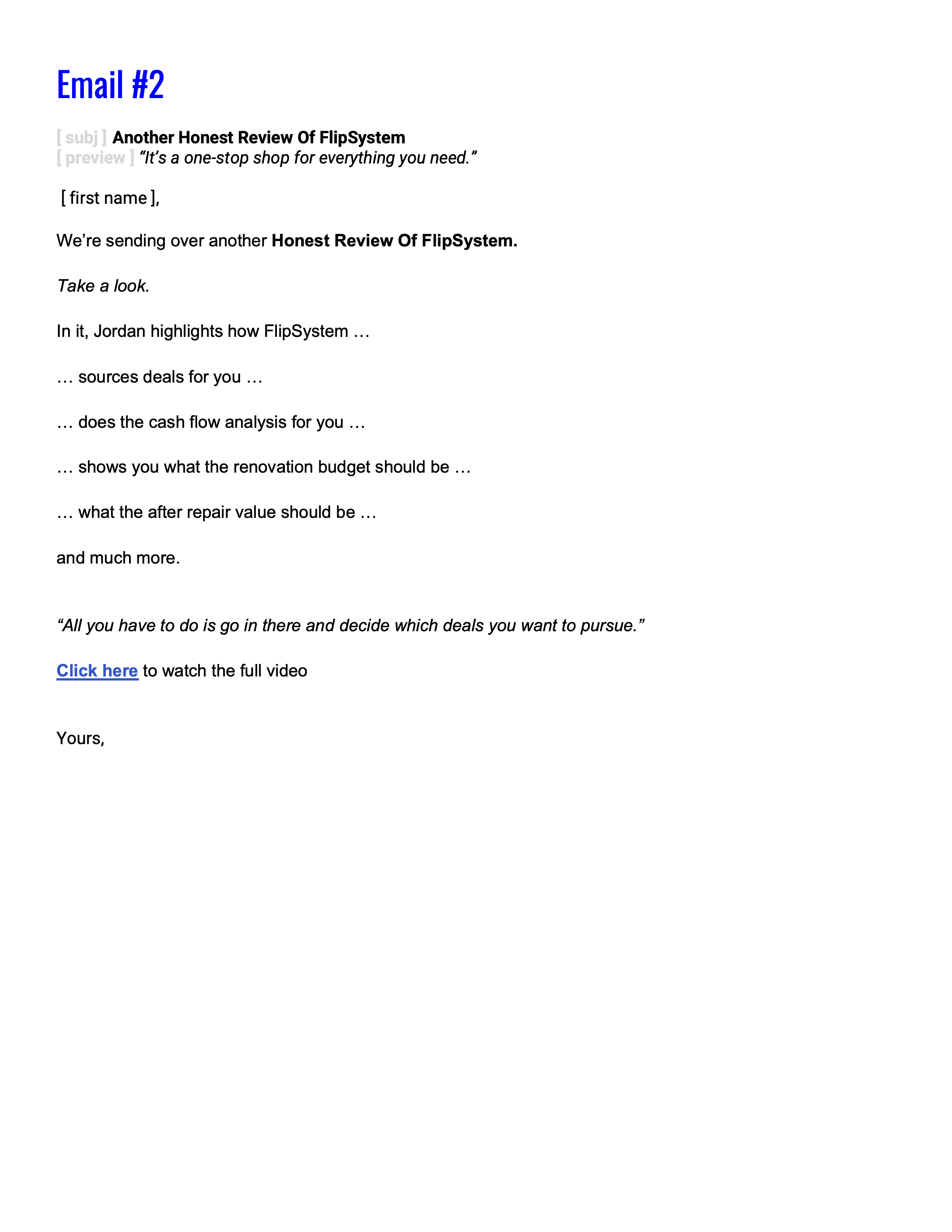 Email #2

[ subj ] Another Honest Review Of FlipSystem
[ preview ] “It’s a one-stop shop for everything you need.”

[ first name ],

We’re sending over another Honest Review Of FlipSystem.

Take a look.

In it, Jordan highlights how FlipSystem …

… sources deals for you …

… does the cash flow analysis for you …

… shows you what the renovation budget should be …

… what the after repair value should be …

and much more.

“All you have to do is go in there and decide which deals you want to pursue.”

Click here to watch the full video

Yours,